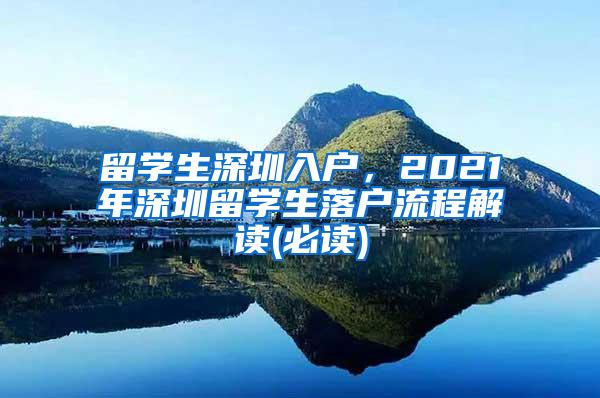 留学生深圳入户，2021年深圳留学生落户流程解读(必读)